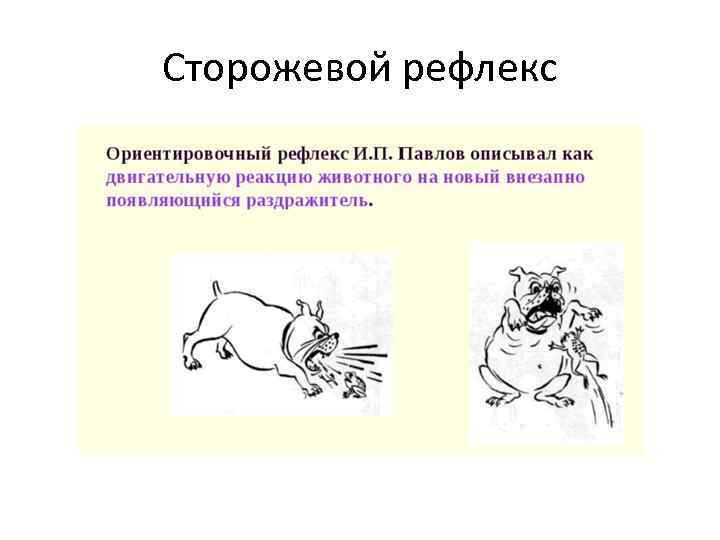 Сторожевой рефлекс

Ориентировочный рефлекс И.П. Павлов описывал как двигательную реакцию животного на новый внезапно появляющийся раздражитель.